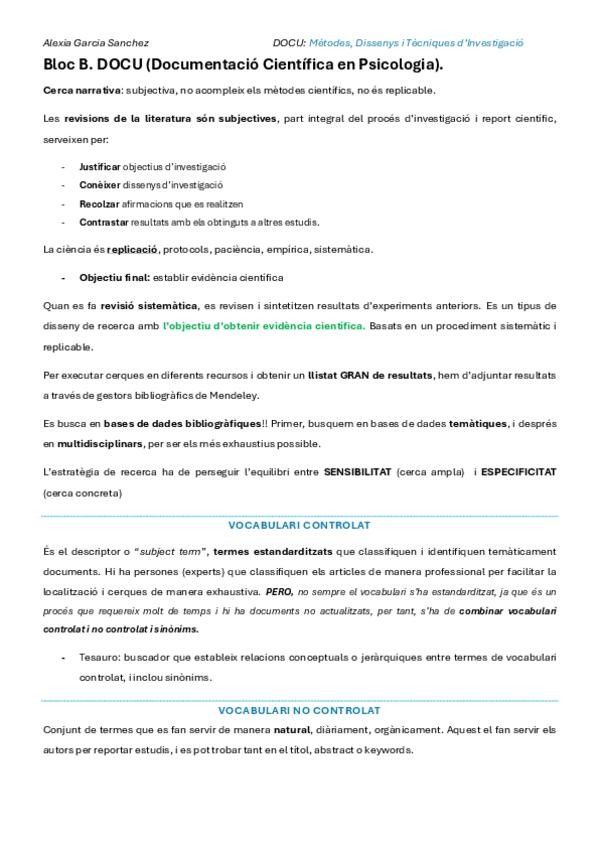 Alexia Garcia Sanchez

DOCU: Mètodes, Dissenys i Tècniques d'Investigació

Bloc B. DOCU (Documentació Científica en Psicologia).

Cerca narrativa: subjectiva, no acompleix els mètodes científics, no és replicable.

Les revisions de la literatura són subjectives, part integral del procés d'investigació i report científic, serveixen per:

- Justificar objectius d'investigació
- Conèixer dissenys d'investigació
- Recolzar afirmacions que es realitzen
- Contrastar resultats amb els obtinguts a altres estudis.

La ciència és replicació, protocols, paciència, empírica, sistemàtica.

- Objectiu final: establir evidència científica

Quan es fa revisió sistemàtica, es revisen i sintetitzen resultats d'experiments anteriors. Es un tipus de disseny de recerca amb l'objectiu d'obtenir evidència científica. Basats en un procediment sistemàtic i replicable.

Per executar cerques en diferents recursos i obtenir un llistat GRAN de resultats, hem d'adjuntar resultats a través de gestors bibliogràfics de Mendeley.

Es busca en bases de dades bibliogràfiques!! Primer, busquem en bases de dades temàtiques, i després en multidisciplinars, per ser els més exhaustius possible.

L'estratègia de recerca ha de perseguir l'equilibri entre SENSIBILITAT (cerca ampla) i ESPECIFICITAT (cerca concreta)

VOCABULARI CONTROLAT

És el descriptor o "subject term", termes estandarditzats que classifiquen i identifiquen temàticament documents. Hi ha persones (experts) que classifiquen els articles de manera professional per facilitar la localització i cerques de manera exhaustiva. PERO, no sempre el vocabulari s'ha estandarditzat, ja que és un procés que requereix molt de temps i hi ha documents no actualitzats, per tant, s'ha de combinar vocabulari controlat i no controlat i sinònims.

- Tesauro: buscador que estableix relacions conceptuals o jeràrquiques entre termes de vocabulari controlat, i inclou sinònims.

VOCABULARI NO CONTROLAT

Conjunt de termes que es fan servir de manera natural, diàriament, orgànicament. Aquest el fan servir els autors per reportar estudis, i es pot trobar tant en el títol, abstract o keywords.